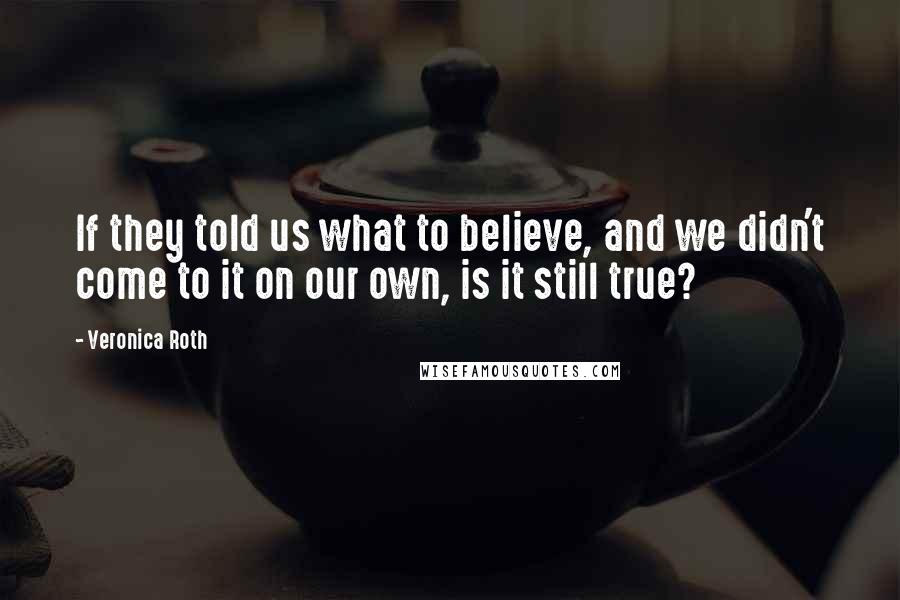 If they told us what to believe, and we didn't come to it on our own, is it still true?

- Veronica Roth

WISEFAMOUSQUOTES.COM